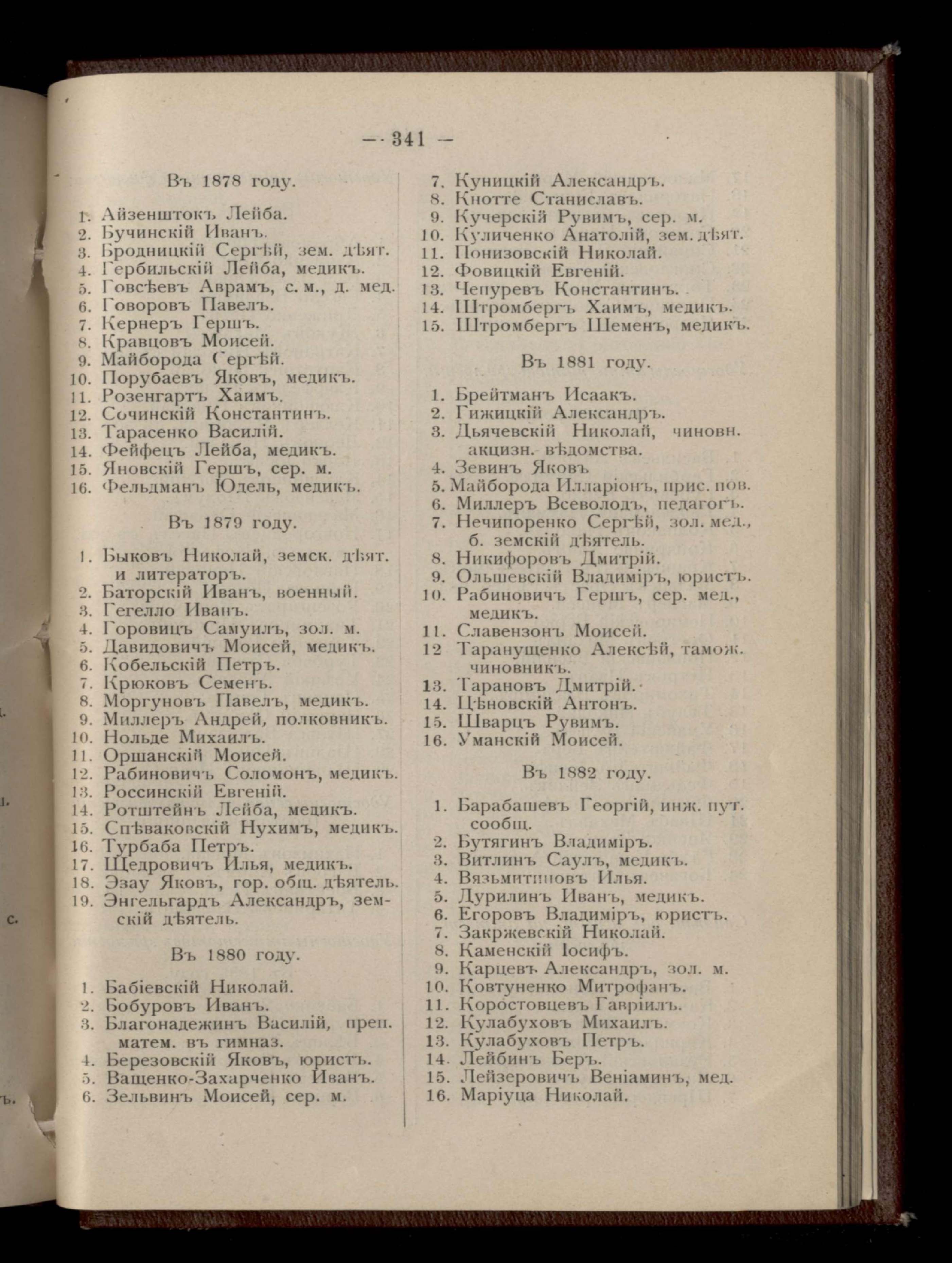 — 341 —

Въ 1878 году.

1. Айзенштокъ Лейба.
2. Бучинскій Иванъ.
3. Бродницкій Сергѣй, зем. дѣят.
4. Гербильскій Лейба, медикъ.
5. Говсѣевъ Аврамъ, с. м., д. мед.
6. Говоровъ Павелъ.
7. Кернеръ Гершъ.
8. Кравцовъ Моисей.
9. Майборода Сергѣй.
10. Порубаевъ Яковъ, медикъ.
11. Розенгартъ Хаимъ.
12. Сочинскій Константинъ.
13. Тарасенко Василій.
14. Фейфецъ Лейба, медикъ.
15. Яновскій Гершъ, сер. м.
16. Фельдманъ Юдель, медикъ.

Въ 1879 году.

1. Быковъ Николай, земск. дѣят. и литераторъ.
2. Баторскій Иванъ, военный.
3. Гегелло Иванъ.
4. Горовицъ Самуилъ, зол. м.
5. Давидовичъ Моисей, медикъ.
6. Кобельскій Петръ.
7. Крюковъ Семенъ.
8. Моргуновъ Павелъ, медикъ.
9. Миллеръ Андрей, полковникъ.
10. Нольде Михаилъ.
11. Оршанскій Моисей.
12. Рабиновичъ Соломонъ, медикъ.
13. Россинскій Евгеній.
14. Ротштейнъ Лейба, медикъ.
15. Спѣваковскій Нухимъ, медикъ.
16. Турбаба Петръ.
17. Щедровичъ Илья, медикъ.
18. Эзау Яковъ, гор. общ. дѣятель.
19. Энгельгардъ Александръ, земскій дѣятель.

Въ 1880 году.

1. Бабіевскій Николай.
2. Бобуровъ Иванъ.
3. Благонадежинъ Василій, преп. матем. въ гимназ.
4. Березовскій Яковъ, юристъ.
5. Ващенко-Захарченко Иванъ.
6. Зельвинъ Моисей, сер. м.
7. Куницкій Александръ.
8. Кнотте Станиславъ.
9. Кучерскій Рувимъ, сер. м.
10. Куличенко Анатолій, зем. дѣят.
11. Понизовскій Николай.
12. Фовицкій Евгеній.
13. Чепуревъ Константинъ.
14. Штромбергъ Хаимъ, медикъ.
15. Штромбергъ Шеменъ, медикъ.

Въ 1881 году.

1. Брейтманъ Исаакъ.
2. Гижицкій Александръ.
3. Дьячевскій Николай, чиновн. акцизн. вѣдомства.
4. Зевинъ Яковъ
5. Майборода Илларіонъ, прис. пов.
6. Миллеръ Всеволодъ, педагогъ.
7. Нечипоренко Сергѣй, зол. мед., б. земскій дѣятель.
8. Никифоровъ Дмитрій.
9. Ольшевскій Владиміръ, юристъ.
10. Рабиновичъ Гершъ, сер. мед., медикъ.
11. Славензонъ Моисей.
12 Таранущенко Алексѣй, тамож. чиновникъ.
13. Тарановъ Дмитрій.
14. Цѣновскій Антонъ.
15. Шварцъ Рувимъ.
16. Уманскій Моисей.

Въ 1882 году.

1. Барабашевъ Георгій, инж. пут. сообщ.
2. Бутягинъ Владиміръ.
3. Витлинъ Саулъ, медикъ.
4. Вязьмитиновъ Илья.
5. Дурилинъ Иванъ, медикъ.
6. Егоровъ Владиміръ, юристъ.
7. Закржевскій Николай.
8. Каменскій Іосифъ.
9. Карцевъ Александръ, зол. м.
10. Ковтуненко Митрофанъ.
11. Коростовцевъ Гавріилъ.
12. Кулабуховъ Михаилъ.
13. Кулабуховъ Петръ.
14. Лейбинъ Беръ.
15. Лейзеровичъ Веніаминъ, мед.
16. Маріуца Николай.